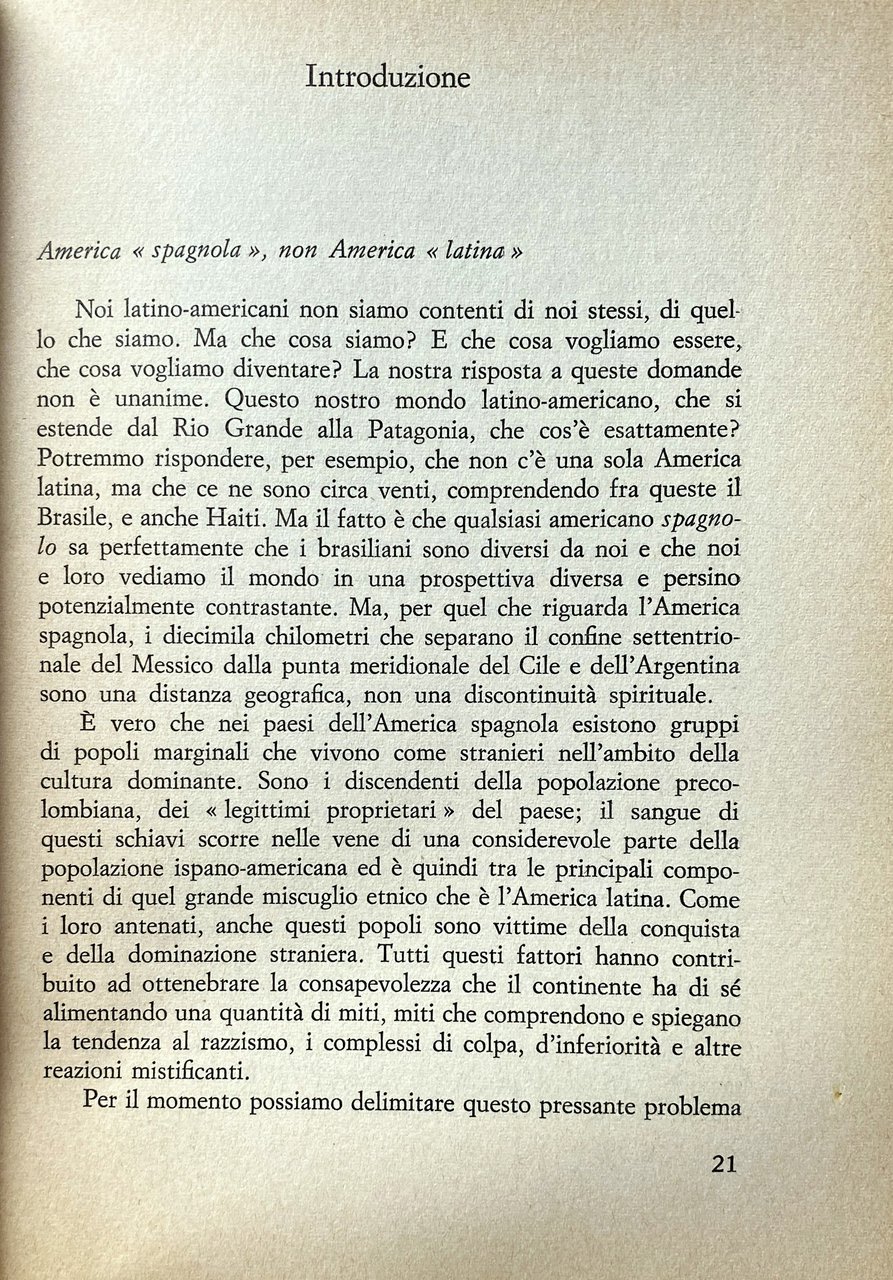 Introduzione

America « spagnola », non America « latina »

Noi latino-americani non siamo contenti di noi stessi, di quello che siamo. Ma che cosa siamo? E che cosa vogliamo essere, che cosa vogliamo diventare? La nostra risposta a queste domande non è unanime. Questo nostro mondo latino-americano, che si estende dal Rio Grande alla Patagonia, che cos'è esattamente? Potremmo rispondere, per esempio, che non c'è una sola America latina, ma che ce ne sono circa venti, comprendendo fra queste il Brasile, e anche Haiti. Ma il fatto è che qualsiasi americano spagnolo sa perfettamente che i brasiliani sono diversi da noi e che noi e loro vediamo il mondo in una prospettiva diversa e persino potenzialmente contrastante. Ma, per quel che riguarda l'America spagnola, i diecimila chilometri che separano il confine settentrionale del Messico dalla punta meridionale del Cile e dell'Argentina sono una distanza geografica, non una discontinuità spirituale.

È vero che nei paesi dell'America spagnola esistono gruppi di popoli marginali che vivono come stranieri nell'ambito della cultura dominante. Sono i discendenti della popolazione precolombiana, dei « legittimi proprietari » del paese; il sangue di questi schiavi scorre nelle vene di una considerevole parte della popolazione ispano-americana ed è quindi tra le principali componenti di quel grande miscuglio etnico che è l'America latina. Come i loro antenati, anche questi popoli sono vittime della conquista e della dominazione straniera. Tutti questi fattori hanno contribuito ad ottenebrare la consapevolezza che il continente ha di sé alimentando una quantità di miti, miti che comprendono e spiegano la tendenza al razzismo, i complessi di colpa, d'inferiorità e altre reazioni mistificanti.

Per il momento possiamo delimitare questo pressante problema

21